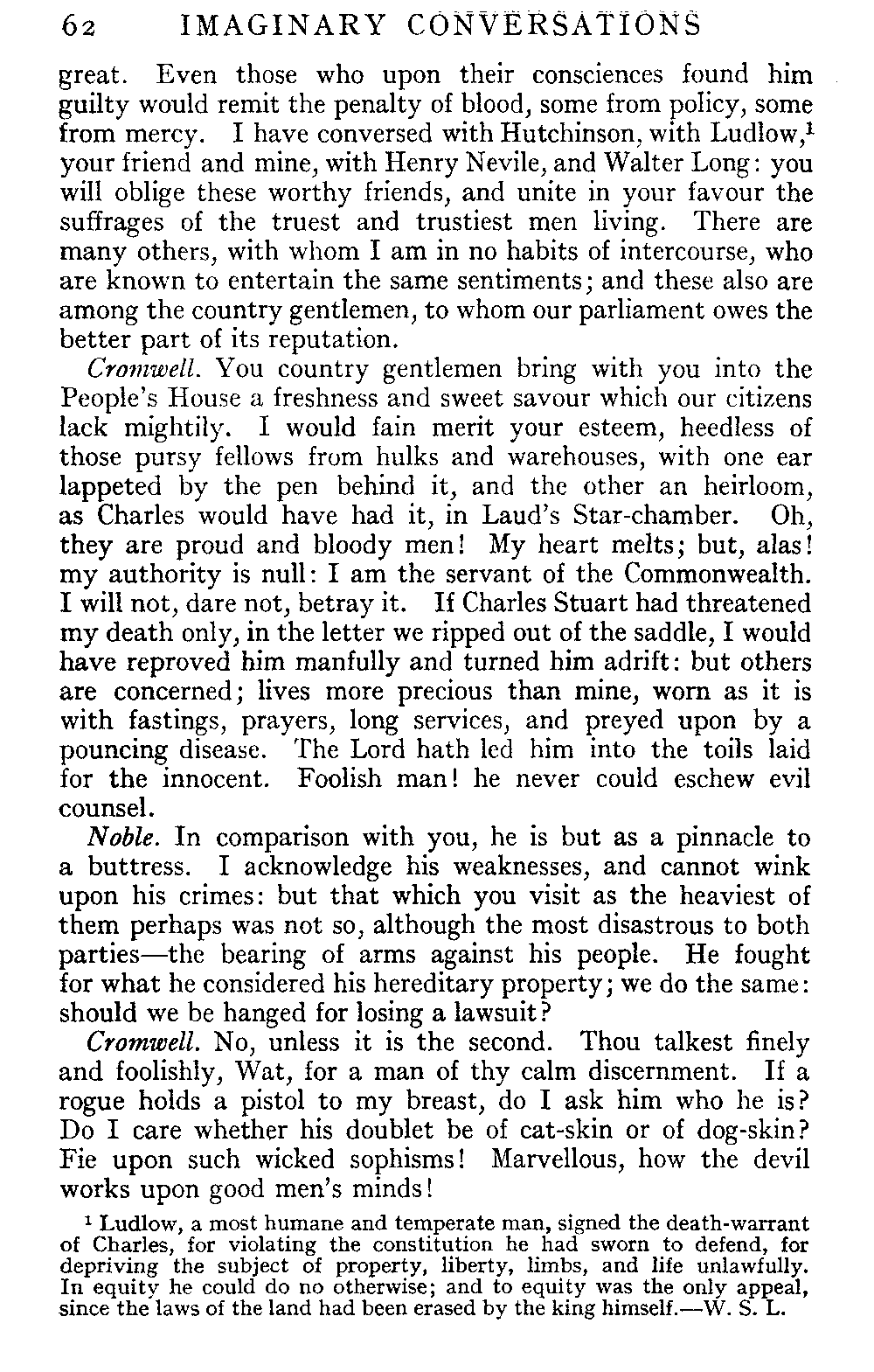 62 IMAGINARY CONVERSATIONS

great. Even those who upon their consciences found him guilty would remit the penalty of blood, some from policy, some from mercy. I have conversed with Hutchinson, with Ludlow,$^1$ your friend and mine, with Henry Nevile, and Walter Long: you will oblige these worthy friends, and unite in your favour the suffrages of the truest and trustiest men living. There are many others, with whom I am in no habits of intercourse, who are known to entertain the same sentiments; and these also are among the country gentlemen, to whom our parliament owes the better part of its reputation.

Cromwell. You country gentlemen bring with you into the People's House a freshness and sweet savour which our citizens lack mightily. I would fain merit your esteem, heedless of those pursy fellows from hulks and warehouses, with one ear lappeted by the pen behind it, and the other an heirloom, as Charles would have had it, in Laud's Star-chamber. Oh, they are proud and bloody men! My heart melts; but, alas! my authority is null: I am the servant of the Commonwealth. I will not, dare not, betray it. If Charles Stuart had threatened my death only, in the letter we ripped out of the saddle, I would have reproved him manfully and turned him adrift: but others are concerned; lives more precious than mine, worn as it is with fastings, prayers, long services, and preyed upon by a pouncing disease. The Lord hath led him into the toils laid for the innocent. Foolish man! he never could eschew evil counsel.

Noble. In comparison with you, he is but as a pinnacle to a buttress. I acknowledge his weaknesses, and cannot wink upon his crimes: but that which you visit as the heaviest of them perhaps was not so, although the most disastrous to both parties—the bearing of arms against his people. He fought for what he considered his hereditary property; we do the same: should we be hanged for losing a lawsuit?

Cromwell. No, unless it is the second. Thou talkest finely and foolishly, Wat, for a man of thy calm discernment. If a rogue holds a pistol to my breast, do I ask him who he is? Do I care whether his doublet be of cat-skin or of dog-skin? Fie upon such wicked sophisms! Marvellous, how the devil works upon good men's minds!

$^1$ Ludlow, a most humane and temperate man, signed the death-warrant of Charles, for violating the constitution he had sworn to defend, for depriving the subject of property, liberty, limbs, and life unlawfully. In equity he could do no otherwise; and to equity was the only appeal, since the laws of the land had been erased by the king himself.—W. S. L.